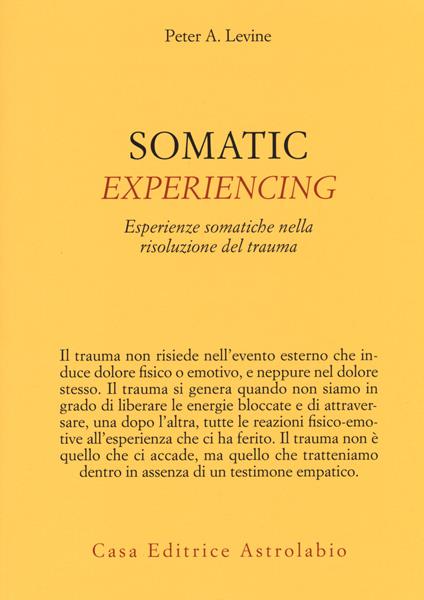 Peter A. Levine

SOMATIC
EXPERIENCING

Esperienze somatiche nella risoluzione del trauma

Il trauma non risiede nell'evento esterno che induce dolore fisico o emotivo, e neppure nel dolore stesso. Il trauma si genera quando non siamo in grado di liberare le energie bloccate e di attraversare, una dopo l'altra, tutte le reazioni fisico-emotive all'esperienza che ci ha ferito. Il trauma non è quello che ci accade, ma quello che tratteniamo dentro in assenza di un testimone empatico.

Casa Editrice Astrolabio